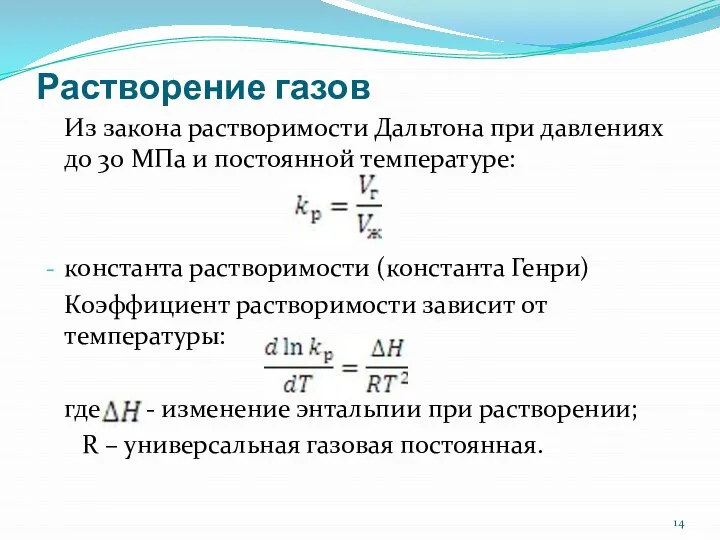 Растворение газов

Из закона растворимости Дальтона при давлениях до 30 МПа и постоянной температуре:

$k_р = \frac{V_г}{V_ж}$

- константа растворимости (константа Генри)

Коэффициент растворимости зависит от температуры:

$\frac{d \ln k_р}{dT} = \frac{\Delta H}{RT^2}$

где $\Delta H$ - изменение энтальпии при растворении;

R – универсальная газовая постоянная.

14